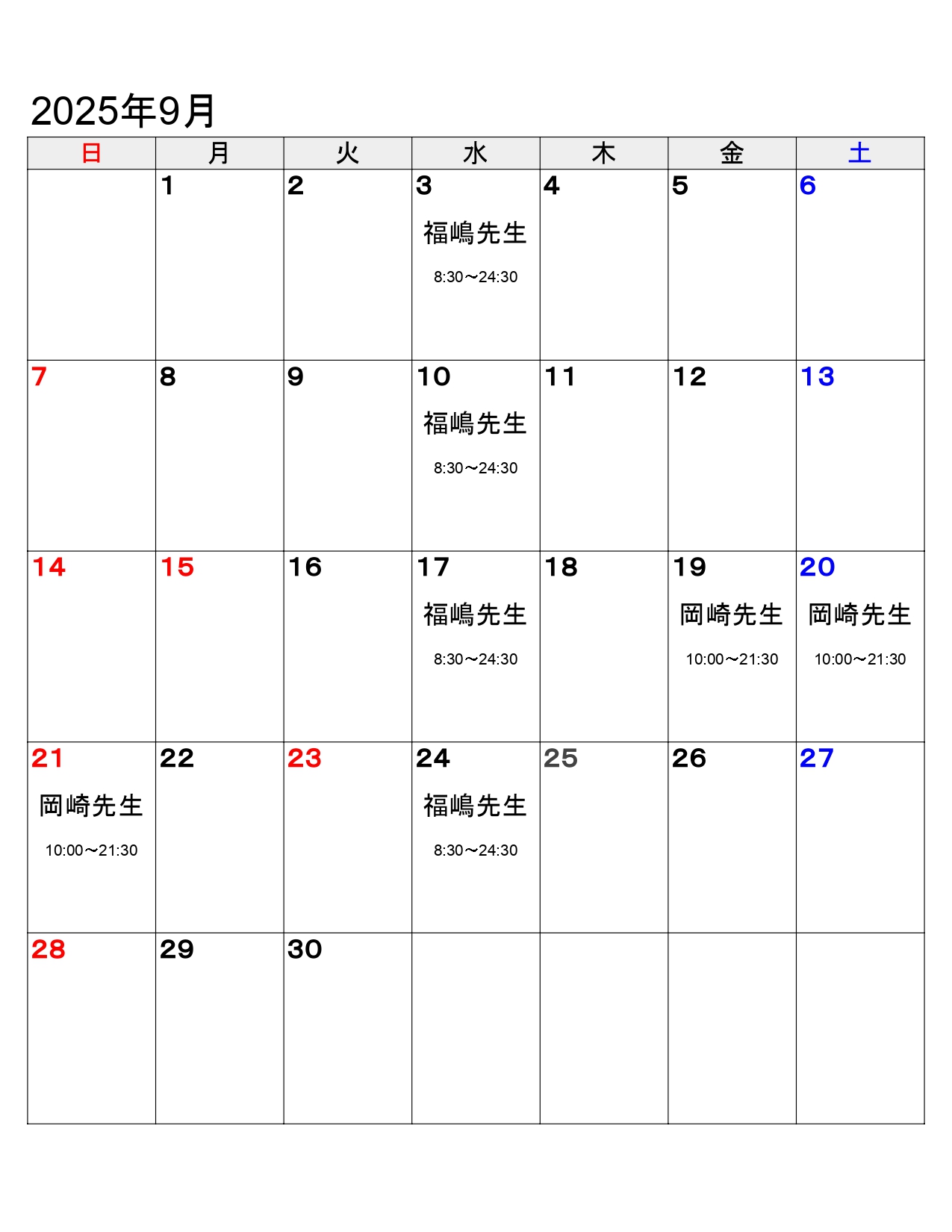 2025年9月

| 日 | 月 | 火 | 水 | 木 | 金 | 土 |
|---|---|---|---|---|---|---|
| | 1 | 2 | 3 福嶋先生 8:30〜24:30 | 4 | 5 | 6 |
| 7 | 8 | 9 | 10 福嶋先生 8:30〜24:30 | 11 | 12 | 13 |
| 14 | 15 | 16 | 17 福嶋先生 8:30〜24:30 | 18 | 19 岡崎先生 10:00〜21:30 | 20 岡崎先生 10:00〜21:30 |
| 21 岡崎先生 10:00〜21:30 | 22 | 23 | 24 福嶋先生 8:30〜24:30 | 25 | 26 | 27 |
| 28 | 29 | 30 | | | | |